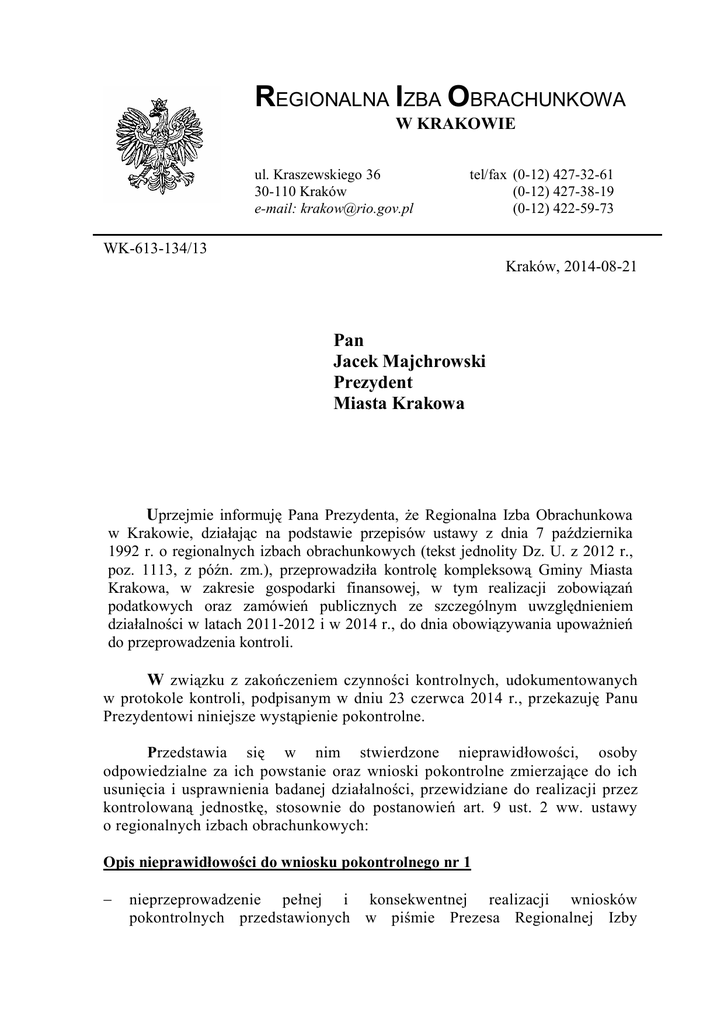 REGIONALNA IZBA OBRACHUNKOWA
W KRAKOWIE

ul. Kraszewskiego 36
30-110 Kraków
e-mail: krakow@rio.gov.pl

tel/fax (0-12) 427-32-61
(0-12) 427-38-19
(0-12) 422-59-73

WK-613-134/13

Kraków, 2014-08-21

Pan
Jacek Majchrowski
Prezydent
Miasta Krakowa

Uprzejmie informuję Pana Prezydenta, że Regionalna Izba Obrachunkowa w Krakowie, działając na podstawie przepisów ustawy z dnia 7 października 1992 r. o regionalnych izbach obrachunkowych (tekst jednolity Dz. U. z 2012 r., poz. 1113, z późn. zm.), przeprowadziła kontrolę kompleksową Gminy Miasta Krakowa, w zakresie gospodarki finansowej, w tym realizacji zobowiązań podatkowych oraz zamówień publicznych ze szczególnym uwzględnieniem działalności w latach 2011-2012 i w 2014 r., do dnia obowiązywania upoważnień do przeprowadzenia kontroli.

W związku z zakończeniem czynności kontrolnych, udokumentowanych w protokole kontroli, podpisanym w dniu 23 czerwca 2014 r., przekazuję Panu Prezydentowi niniejsze wystąpienie pokontrolne.

Przedstawia się w nim stwierdzone nieprawidłowości, osoby odpowiedzialne za ich powstanie oraz wnioski pokontrolne zmierzające do ich usunięcia i usprawnienia badanej działalności, przewidziane do realizacji przez kontrolowaną jednostkę, stosownie do postanowień art. 9 ust. 2 ww. ustawy o regionalnych izbach obrachunkowych:

Opis nieprawidłowości do wniosku pokontrolnego nr 1

– nieprzeprowadzenie pełnej i konsekwentnej realizacji wniosków pokontrolnych przedstawionych w piśmie Prezesa Regionalnej Izby